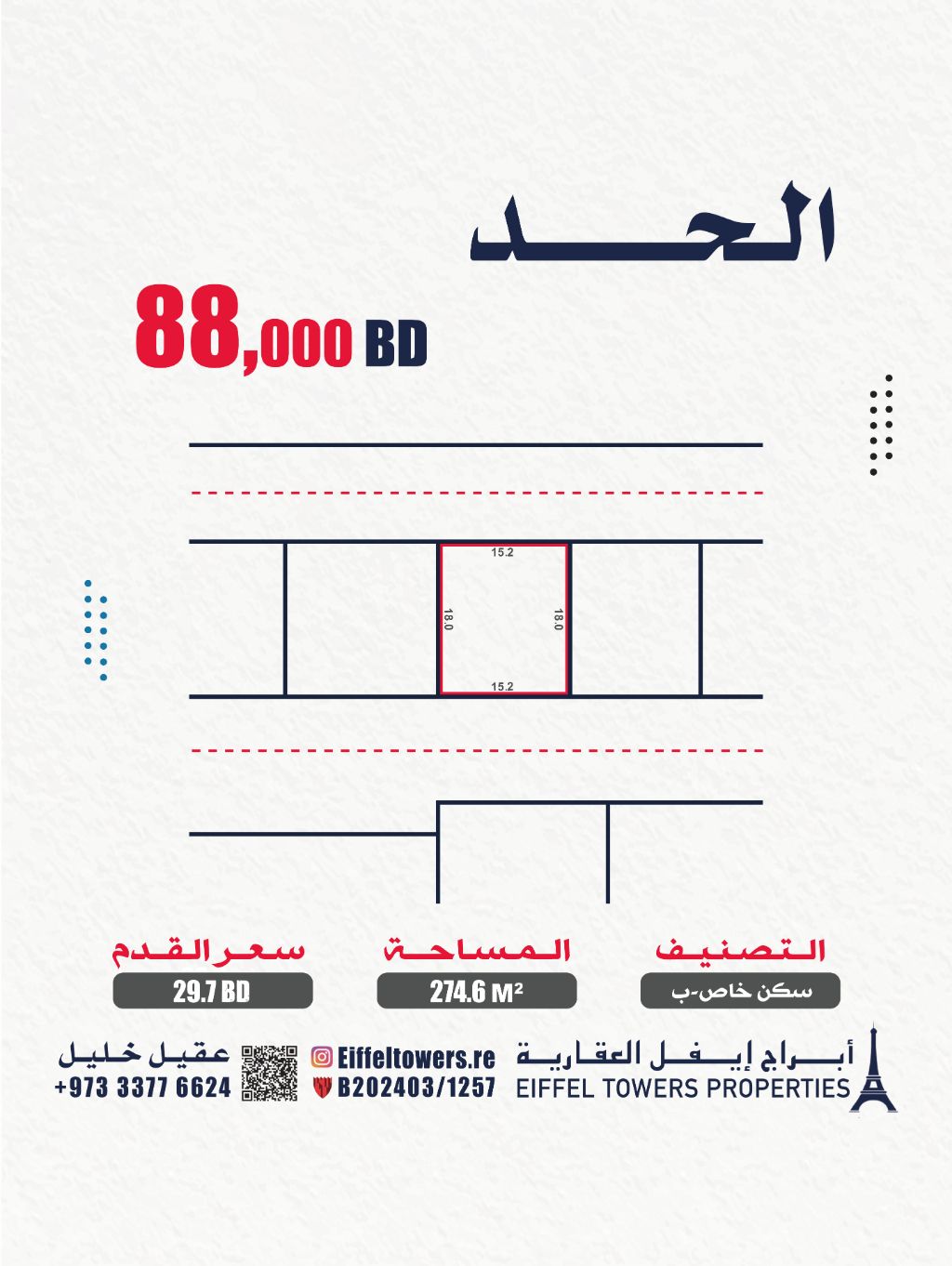 الحد

88,000 BD

15.2
18.0
18.0
15.2

التصنيف
سكن خاص-ب

المساحة
274.6 M²

سعر القدم
29.7 BD

أبراج إيفل العقارية
EIFFEL TOWERS PROPERTIES

Eiffeltowers.re
B202403/1257

عقيل خليل
+973 3377 6624